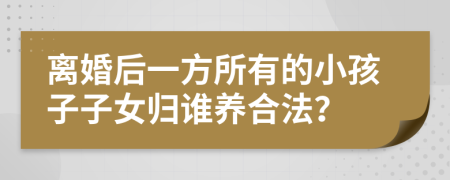 离婚后一方所有的小孩子子女归谁养合法?